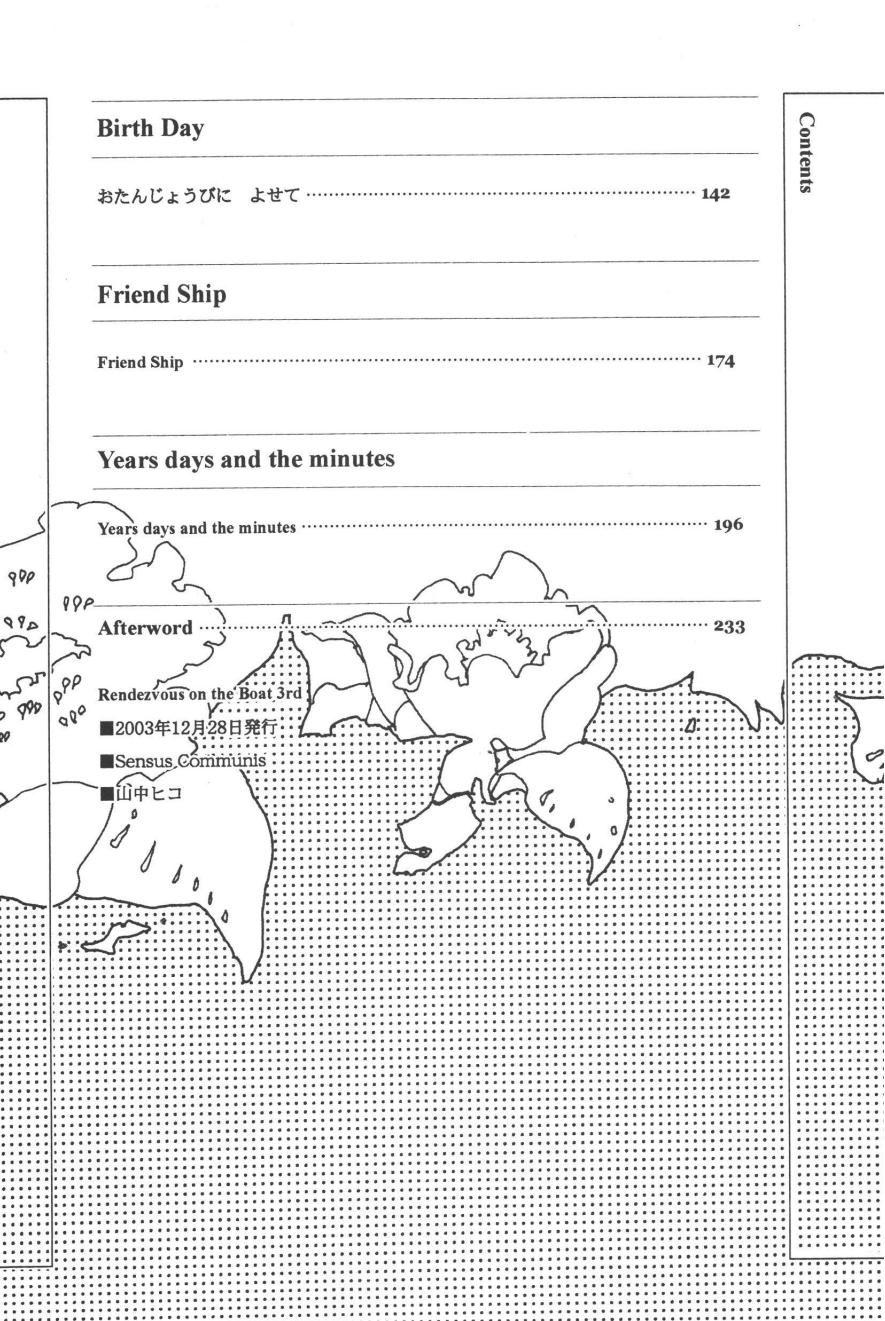 Birth Day

おたんじょうびに よせて 142

Friend Ship

Friend Ship 174

Years days and the minutes

Years days and the minutes 196

Afterword 233

Rendezvous on the Boat 3rd
■2003年12月28日発行
■Sensus Communis
■山中ヒコ

Contents